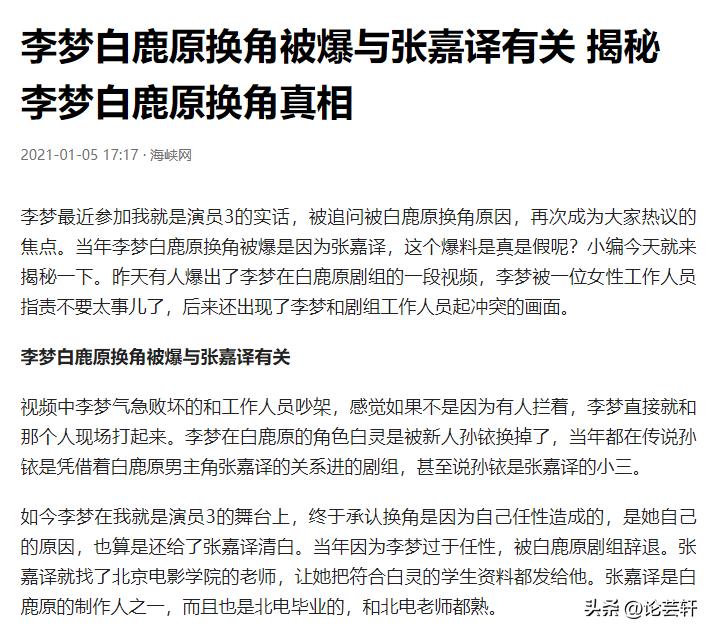 李梦白鹿原换角被爆与张嘉译有关 揭秘李梦白鹿原换角真相

2021-01-05 17:17 · 海峡网

李梦最近参加我就是演员3的实话，被追问被白鹿原换角原因，再次成为大家热议的焦点。当年李梦白鹿原换角被爆是因为张嘉译，这个爆料是真是假呢？小编今天就来揭秘一下。昨天有人爆出了李梦在白鹿原剧组的一段视频，李梦被一位女性工作人员指责不要太事儿了，后来还出现了李梦和剧组工作人员起冲突的画面。

李梦白鹿原换角被爆与张嘉译有关

视频中李梦气急败坏的和工作人员吵架，感觉如果不是因为有人拦着，李梦直接就和那个人现场打起来。李梦在白鹿原的角色白灵是被新人孙铱换掉了，当年都在传说孙铱是凭借着白鹿原男主角张嘉译的关系进的剧组，甚至说孙铱是张嘉译的小三。

如今李梦在我就是演员3的舞台上，终于承认换角是因为自己任性造成的，是她自己的原因，也算是还给了张嘉译清白。当年因为李梦过于任性，被白鹿原剧组辞退。张嘉译就找了北京电影学院的老师，让她把符合白灵的学生资料都发给他。张嘉译是白鹿原的制作人之一，而且也是北电毕业的，和北电老师都熟。

头条 @论芸轩